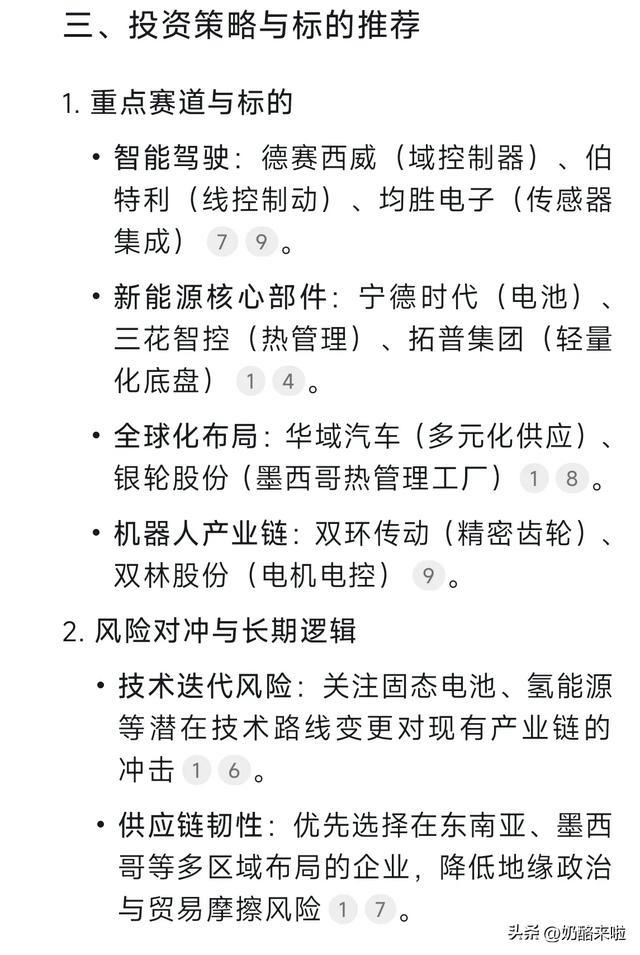 三、投资策略与标的推荐

1. 重点赛道与标的

• 智能驾驶：德赛西威（域控制器）、伯特利（线控制动）、均胜电子（传感器集成） 7 9 。

• 新能源核心部件：宁德时代（电池）、三花智控（热管理）、拓普集团（轻量化底盘） 1 4 。

• 全球化布局：华域汽车（多元化供应）、银轮股份（墨西哥热管理工厂） 1 8 。

• 机器人产业链：双环传动（精密齿轮）、双林股份（电机电控） 9 。

2. 风险对冲与长期逻辑

• 技术迭代风险：关注固态电池、氢能源等潜在技术路线变更对现有产业链的冲击 1 6 。

• 供应链韧性：优先选择在东南亚、墨西哥等多区域布局的企业，降低地缘政治与贸易摩擦风险 1 7 。

头条 @奶酪来啦